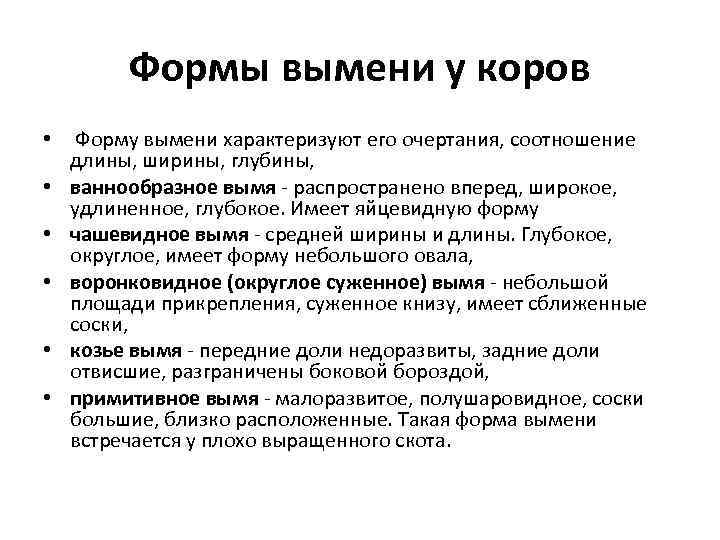 Формы вымени у коров

• Форму вымени характеризуют его очертания, соотношение длины, ширины, глубины,
• ваннообразное вымя - распространено вперед, широкое, удлиненное, глубокое. Имеет яйцевидную форму
• чашевидное вымя - средней ширины и длины. Глубокое, округлое, имеет форму небольшого овала,
• воронковидное (округлое суженное) вымя - небольшой площади прикрепления, суженное книзу, имеет сближенные соски,
• козье вымя - передние доли недоразвиты, задние доли отвисшие, разграничены боковой бороздой,
• примитивное вымя - малоразвитое, полушаровидное, соски большие, близко расположенные. Такая форма вымени встречается у плохо выращенного скота.